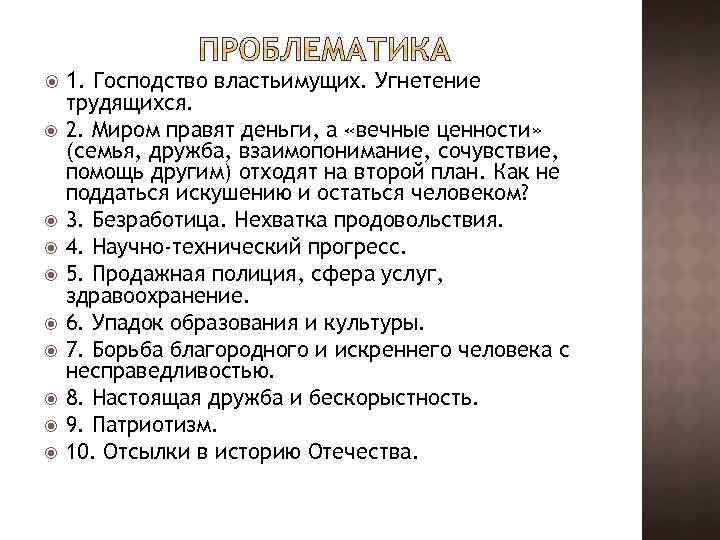 ПРОБЛЕМАТИКА

1. Господство властьимущих. Угнетение трудящихся.

2. Миром правят деньги, а «вечные ценности» (семья, дружба, взаимопонимание, сочувствие, помощь другим) отходят на второй план. Как не поддаться искушению и остаться человеком?

3. Безработица. Нехватка продовольствия.

4. Научно-технический прогресс.

5. Продажная полиция, сфера услуг, здравоохранение.

6. Упадок образования и культуры.

7. Борьба благородного и искреннего человека с несправедливостью.

8. Настоящая дружба и бескорыстность.

9. Патриотизм.

10. Отсылки в историю Отечества.